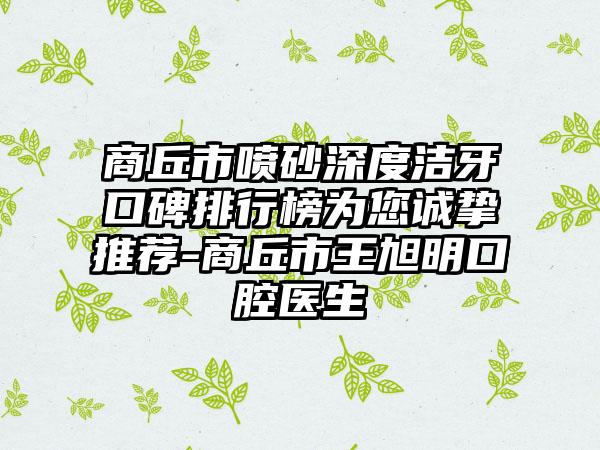 商丘市喷砂深度洁牙口碑排行榜为您诚挚推荐-商丘市王旭明口腔医生